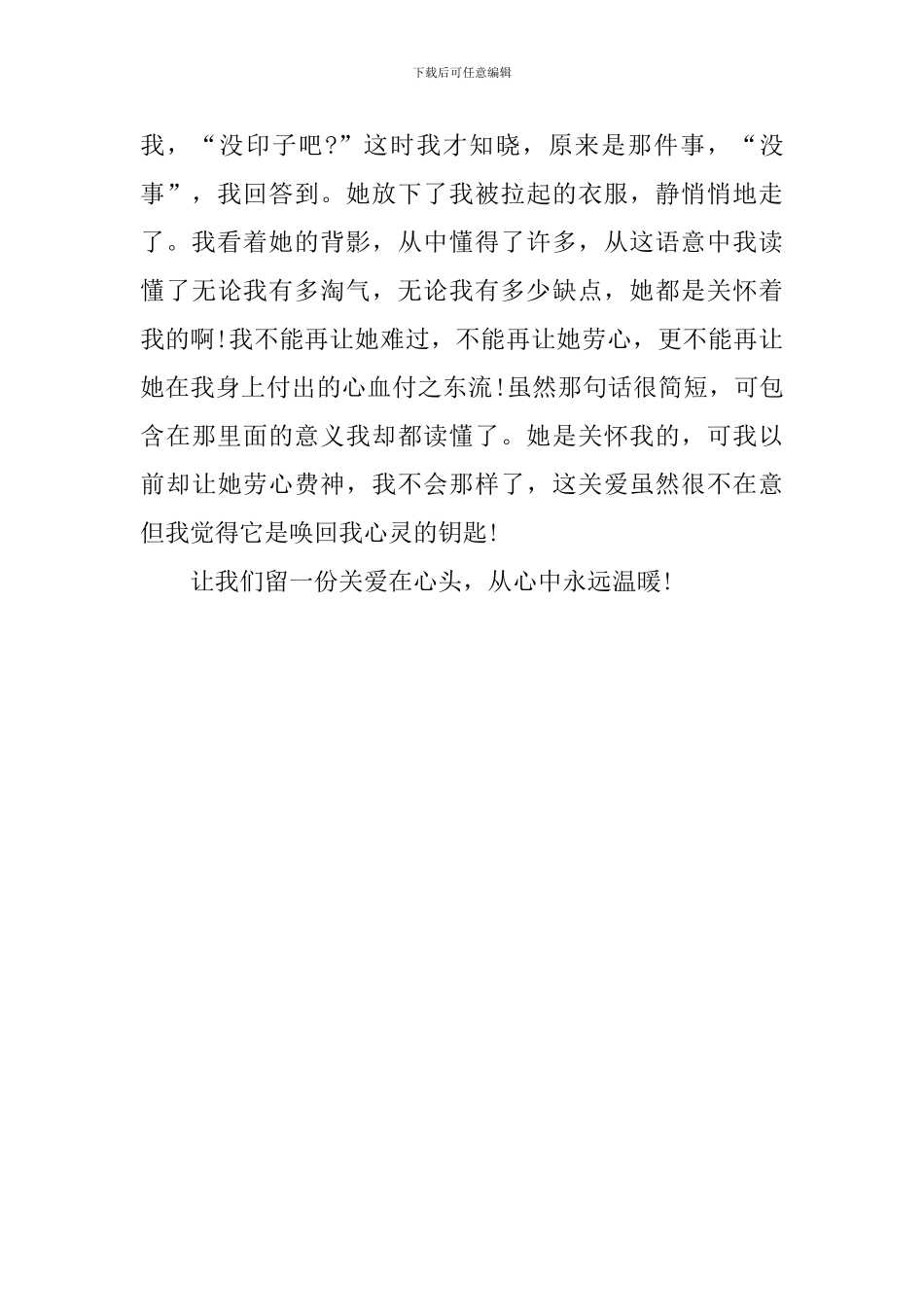 下载后可任意编辑

我，“没印子吧?”这时我才知晓，原来是那件事，“没事”，我回答到。她放下了我被拉起的衣服，静悄悄地走了。我看着她的背影，从中懂得了许多，从这语意中我读懂了无论我有多淘气，无论我有多少缺点，她都是关怀着我的啊!我不能再让她难过，不能再让她劳心，更不能再让她在我身上付出的心血付之东流!虽然那句话很简短，可包含在那里面的意义我却都读懂了。她是关怀我的，可我以前却让她劳心费神，我不会那样了，这关爱虽然很不在意但我觉得它是唤回我心灵的钥匙!

让我们留一份关爱在心头，从心中永远温暖!